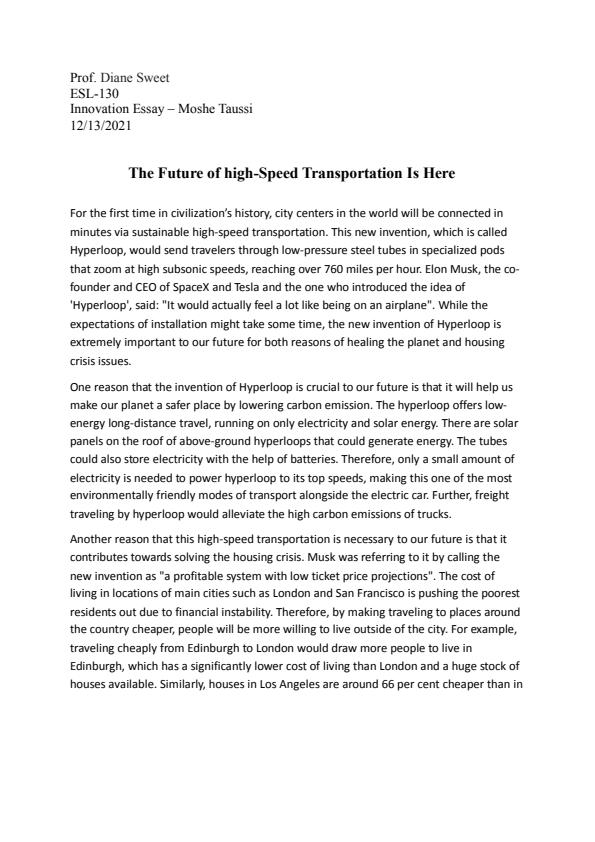 Prof. Diane Sweet
ESL-130
Innovation Essay – Moshe Taussi
12/13/2021

The Future of high-Speed Transportation Is Here

For the first time in civilization's history, city centers in the world will be connected in minutes via sustainable high-speed transportation. This new invention, which is called Hyperloop, would send travelers through low-pressure steel tubes in specialized pods that zoom at high subsonic speeds, reaching over 760 miles per hour. Elon Musk, the co-founder and CEO of SpaceX and Tesla and the one who introduced the idea of 'Hyperloop', said: "It would actually feel a lot like being on an airplane". While the expectations of installation might take some time, the new invention of Hyperloop is extremely important to our future for both reasons of healing the planet and housing crisis issues.

One reason that the invention of Hyperloop is crucial to our future is that it will help us make our planet a safer place by lowering carbon emission. The hyperloop offers low-energy long-distance travel, running on only electricity and solar energy. There are solar panels on the roof of above-ground hyperloops that could generate energy. The tubes could also store electricity with the help of batteries. Therefore, only a small amount of electricity is needed to power hyperloop to its top speeds, making this one of the most environmentally friendly modes of transport alongside the electric car. Further, freight traveling by hyperloop would alleviate the high carbon emissions of trucks.

Another reason that this high-speed transportation is necessary to our future is that it contributes towards solving the housing crisis. Musk was referring to it by calling the new invention as "a profitable system with low ticket price projections". The cost of living in locations of main cities such as London and San Francisco is pushing the poorest residents out due to financial instability. Therefore, by making traveling to places around the country cheaper, people will be more willing to live outside of the city. For example, traveling cheaply from Edinburgh to London would draw more people to live in Edinburgh, which has a significantly lower cost of living than London and a huge stock of houses available. Similarly, houses in Los Angeles are around 66 per cent cheaper than in